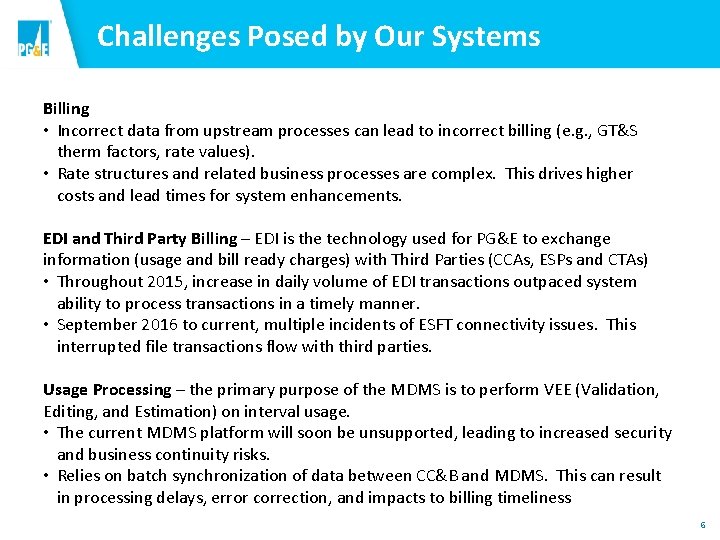 PG&E

Challenges Posed by Our Systems

Billing
• Incorrect data from upstream processes can lead to incorrect billing (e.g., GT&S therm factors, rate values).
• Rate structures and related business processes are complex. This drives higher costs and lead times for system enhancements.

EDI and Third Party Billing – EDI is the technology used for PG&E to exchange information (usage and bill ready charges) with Third Parties (CCAs, ESPs and CTAs)
• Throughout 2015, increase in daily volume of EDI transactions outpaced system ability to process transactions in a timely manner.
• September 2016 to current, multiple incidents of ESFT connectivity issues. This interrupted file transactions flow with third parties.

Usage Processing – the primary purpose of the MDMS is to perform VEE (Validation, Editing, and Estimation) on interval usage.
• The current MDMS platform will soon be unsupported, leading to increased security and business continuity risks.
• Relies on batch synchronization of data between CC&B and MDMS. This can result in processing delays, error correction, and impacts to billing timeliness

6